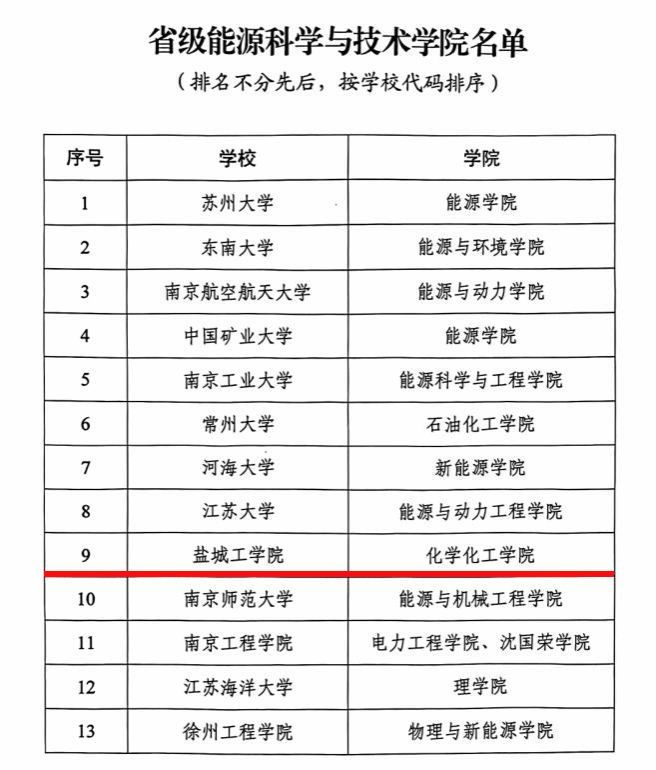 省级能源科学与技术学院名单

（排名不分先后，按学校代码排序）

| 序号 | 学校 | 学院 |
|---|---|---|
| 1 | 苏州大学 | 能源学院 |
| 2 | 东南大学 | 能源与环境学院 |
| 3 | 南京航空航天大学 | 能源与动力学院 |
| 4 | 中国矿业大学 | 能源学院 |
| 5 | 南京工业大学 | 能源科学与工程学院 |
| 6 | 常州大学 | 石油化工学院 |
| 7 | 河海大学 | 新能源学院 |
| 8 | 江苏大学 | 能源与动力工程学院 |
| 9 | 盐城工学院 | 化学化工学院 |
| 10 | 南京师范大学 | 能源与机械工程学院 |
| 11 | 南京工程学院 | 电力工程学院、沈国荣学院 |
| 12 | 江苏海洋大学 | 理学院 |
| 13 | 徐州工程学院 | 物理与新能源学院 |